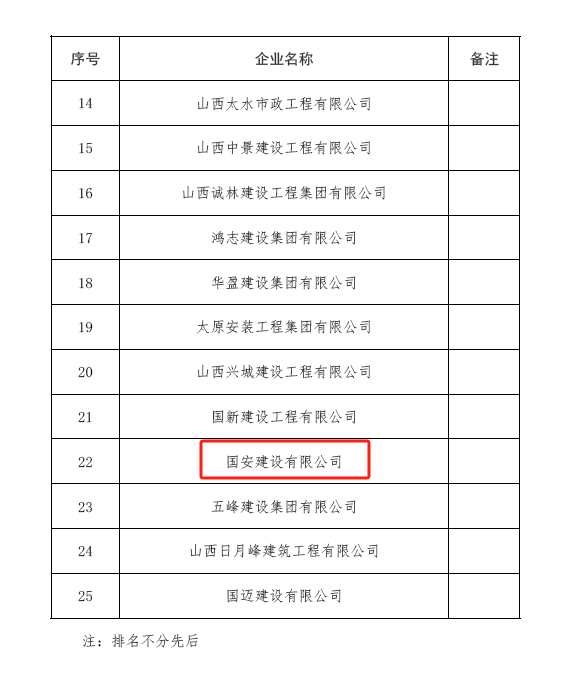 | 序号 | 企业名称 | 备注 |
|---|---|---|
| 14 | 山西太水市政工程有限公司 | |
| 15 | 山西中景建设工程有限公司 | |
| 16 | 山西诚林建设工程集团有限公司 | |
| 17 | 鸿志建设集团有限公司 | |
| 18 | 华盈建设集团有限公司 | |
| 19 | 太原安装工程集团有限公司 | |
| 20 | 山西兴城建设工程有限公司 | |
| 21 | 国新建设工程有限公司 | |
| 22 | 国安建设有限公司 | |
| 23 | 五峰建设集团有限公司 | |
| 24 | 山西日月峰建筑工程有限公司 | |
| 25 | 国迈建设有限公司 | |

注：排名不分先后